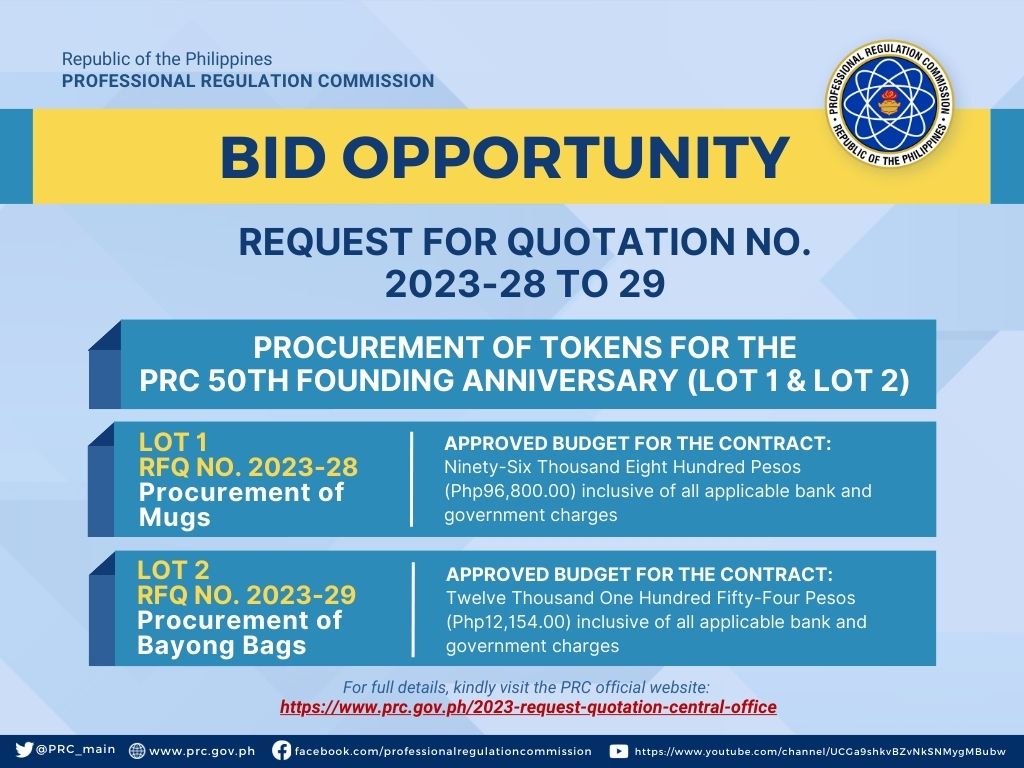 Republic of the Philippines
PROFESSIONAL REGULATION COMMISSION

PROFESSIONAL REGULATION COMMISSION
REPUBLIC OF THE PHILIPPINES

BID OPPORTUNITY

REQUEST FOR QUOTATION NO. 2023-28 TO 29

PROCUREMENT OF TOKENS FOR THE PRC 50TH FOUNDING ANNIVERSARY (LOT 1 & LOT 2)

LOT 1
RFQ NO. 2023-28
Procurement of Mugs

APPROVED BUDGET FOR THE CONTRACT:
Ninety-Six Thousand Eight Hundred Pesos (Php96,800.00) inclusive of all applicable bank and government charges

LOT 2
RFQ NO. 2023-29
Procurement of Bayong Bags

APPROVED BUDGET FOR THE CONTRACT:
Twelve Thousand One Hundred Fifty-Four Pesos (Php12,154.00) inclusive of all applicable bank and government charges

For full details, kindly visit the PRC official website:
https://www.prc.gov.ph/2023-request-quotation-central-office

@PRC_main www.prc.gov.ph facebook.com/professionalregulationcommission https://www.youtube.com/channel/UCGa9shkvBZvNkSNMygMBubw